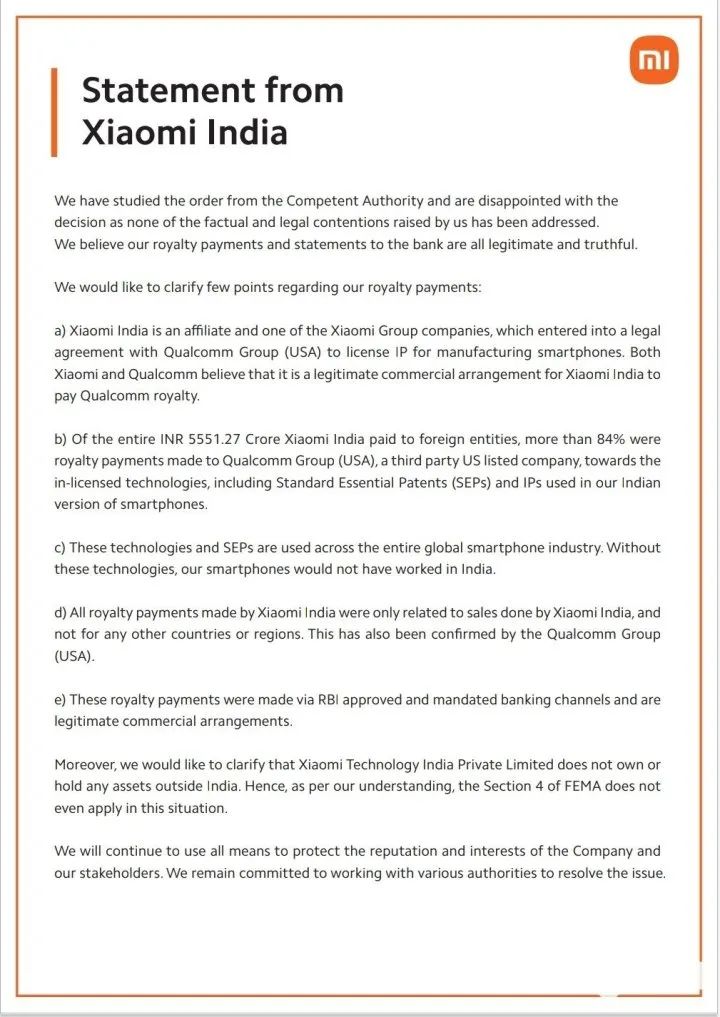 mi

Statement from Xiaomi India

We have studied the order from the Competent Authority and are disappointed with the decision as none of the factual and legal contentions raised by us has been addressed.
We believe our royalty payments and statements to the bank are all legitimate and truthful.

We would like to clarify few points regarding our royalty payments:

a) Xiaomi India is an affiliate and one of the Xiaomi Group companies, which entered into a legal agreement with Qualcomm Group (USA) to license IP for manufacturing smartphones. Both Xiaomi and Qualcomm believe that it is a legitimate commercial arrangement for Xiaomi India to pay Qualcomm royalty.

b) Of the entire INR 5551.27 Crore Xiaomi India paid to foreign entities, more than 84% were royalty payments made to Qualcomm Group (USA), a third party US listed company, towards the in-licensed technologies, including Standard Essential Patents (SEPs) and IPs used in our Indian version of smartphones.

c) These technologies and SEPs are used across the entire global smartphone industry. Without these technologies, our smartphones would not have worked in India.

d) All royalty payments made by Xiaomi India were only related to sales done by Xiaomi India, and not for any other countries or regions. This has also been confirmed by the Qualcomm Group (USA).

e) These royalty payments were made via RBI approved and mandated banking channels and are legitimate commercial arrangements.

Moreover, we would like to clarify that Xiaomi Technology India Private Limited does not own or hold any assets outside India. Hence, as per our understanding, the Section 4 of FEMA does not even apply in this situation.

We will continue to use all means to protect the reputation and interests of the Company and our stakeholders. We remain committed to working with various authorities to resolve the issue.